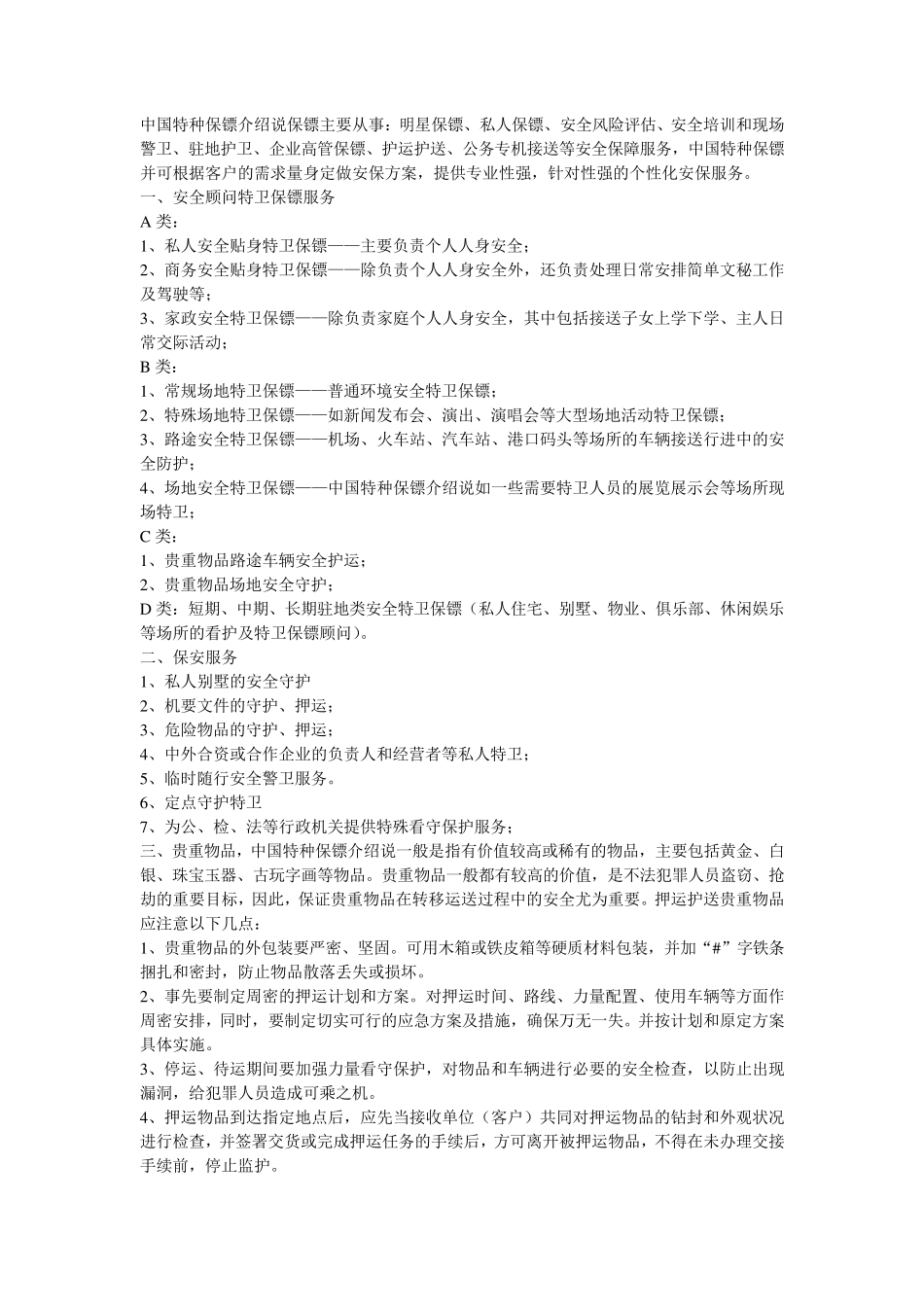 中国特种保镖介绍说保镖主要从事：明星保镖、私人保镖、安全风险评估、安全培训和现场警卫、驻地护卫、企业高管保镖、护运护送、公务专机接送等安全保障服务，中国特种保镖并可根据客户的需求量身定做安保方案，提供专业性强，针对性强的个性化安保服务。
一、安全顾问特卫保镖服务
A 类：
1、私人安全贴身特卫保镖——主要负责个人人身安全；
2、商务安全贴身特卫保镖——除负责个人人身安全外，还负责处理日常安排简单文秘工作及驾驶等；
3、家政安全特卫保镖——除负责家庭个人人身安全，其中包括接送子女上学下学、主人日常交际活动；
B 类：
1、常规场地特卫保镖——普通环境安全特卫保镖；
2、特殊场地特卫保镖——如新闻发布会、演出、演唱会等大型场地活动特卫保镖；
3、路途安全特卫保镖——机场、火车站、汽车站、港口码头等场所的车辆接送行进中的安全防护；
4、场地安全特卫保镖——中国特种保镖介绍说如一些需要特卫人员的展览展示会等场所现场特卫；
C 类：
1、贵重物品路途车辆安全护运；
2、贵重物品场地安全守护；
D 类：短期、中期、长期驻地类安全特卫保镖（私人住宅、别墅、物业、俱乐部、休闲娱乐等场所的看护及特卫保镖顾问）。
二、保安服务
1、私人别墅的安全守护
2、机要文件的守护、押运；
3、危险物品的守护、押运；
4、中外合资或合作企业的负责人和经营者等私人特卫；
5、临时随行安全警卫服务。
6、定点守护特卫
7、为公、检、法等行政机关提供特殊看守保护服务；
三、贵重物品，中国特种保镖介绍说一般是指有价值较高或稀有的物品，主要包括黄金、白银、珠宝玉器、古玩字画等物品。贵重物品一般都有较高的价值，是不法犯罪人员盗窃、抢劫的重要目标，因此，保证贵重物品在转移运送过程中的安全尤为重要。押运护送贵重物品应注意以下几点：
1、贵重物品的外包装要严密、坚固。可用木箱或铁皮箱等硬质材料包装，并加“#”字铁条捆扎和密封，防止物品散落丢失或损坏。
2、事先要制定周密的押运计划和方案。对押运时间、路线、力量配置、使用车辆等方面作周密安排，同时，要制定切实可行的应急方案及措施，确保万无一失。并按计划和原定方案具体实施。
3、停运、待运期间要加强力量看守保护，对物品和车辆进行必要的安全检查，以防止出现漏洞，给犯罪人员造成可乘之机。
4、押运物品到达指定地点后，应先当接收单位（客户）共同对押运物品的钻封和外观状况进行检查，并签署交货或完成押运任务的手续后，方可离开被押运物品，不得在未办理交接手续前，停止监护。